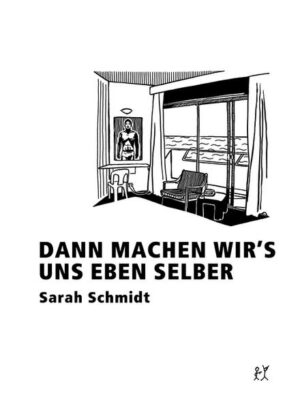 DANN MACHEN WIR'S UNS EBEN SELBER

Sarah Schmidt